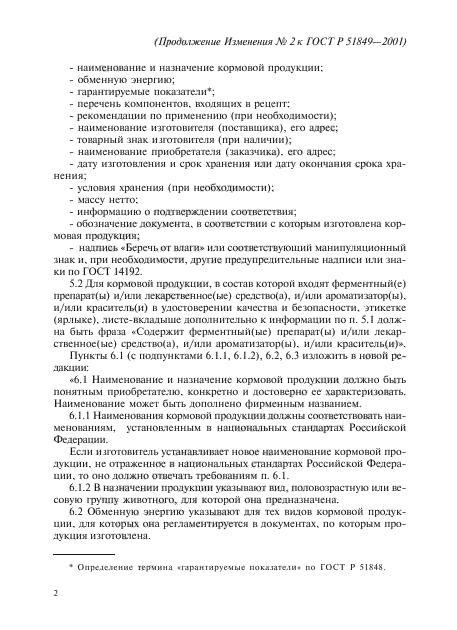 (Продолжение Изменения № 2 к ГОСТ Р 51849—2001)

- наименование и назначение кормовой продукции;
- обменную энергию;
- гарантируемые показатели*;
- перечень компонентов, входящих в рецепт;
- рекомендации по применению (при необходимости);
- наименование изготовителя (поставщика), его адрес;
- товарный знак изготовителя (при наличии);
- наименование приобретателя (заказчика), его адрес;
- дату изготовления и срок хранения или дату окончания срока хранения;
- условия хранения (при необходимости);
- массу нетто;
- информацию о подтверждении соответствия;
- обозначение документа, в соответствии с которым изготовлена кормовая продукция;
- надпись «Беречь от влаги» или соответствующий манипуляционный знак и, при необходимости, другие предупредительные надписи или знаки по ГОСТ 14192.

5.2 Для кормовой продукции, в состав которой входят ферментный(е) препарат(ы) и/или лекарственное(ые) средство(а), и/или ароматизатор(ы), и/или краситель(и) в удостоверении качества и безопасности, этикетке (ярлыке), листе-вкладыше дополнительно к информации по п. 5.1 должна быть фраза «Содержит ферментный(ые) препарат(ы) и/или лекарственное(ые) средство(а), и/или ароматизатор(ы), и/или краситель(и)».

Пункты 6.1 (с подпунктами 6.1.1, 6.1.2), 6.2, 6.3 изложить в новой редакции:

«6.1 Наименование и назначение кормовой продукции должно быть понятным приобретателю, конкретно и достоверно ее характеризовать. Наименование может быть дополнено фирменным названием.

6.1.1 Наименования кормовой продукции должны соответствовать наименованиям, установленным в национальных стандартах Российской Федерации.

Если изготовитель устанавливает новое наименование кормовой продукции, не отраженное в национальных стандартах Российской Федерации, то оно должно отвечать требованиям п. 6.1.

6.1.2 В назначении продукции указывают вид, половозрастную или весовую группу животного, для которой она предназначена.

6.2 Обменную энергию указывают для тех видов кормовой продукции, для которых она регламентируется в документах, по которым продукция изготовлена.

* Определение термина «гарантируемые показатели» по ГОСТ Р 51848.

2